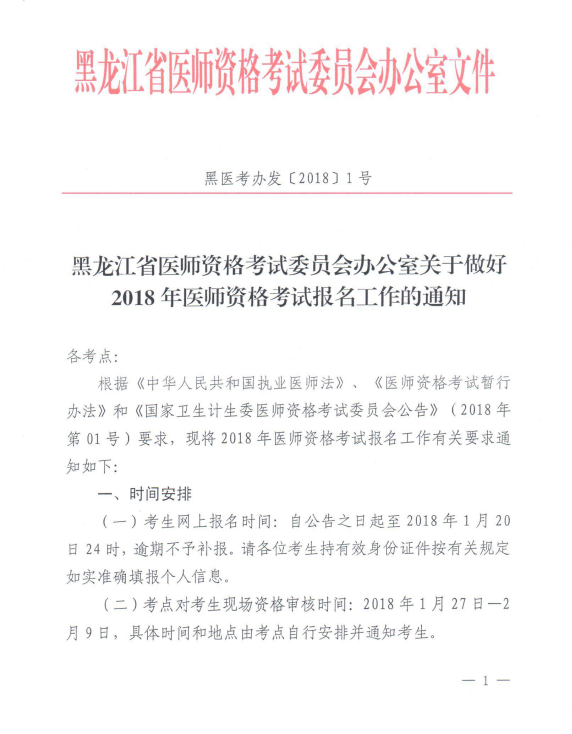 黑龙江省医师资格考试委员会办公室文件

黑医考办发〔2018〕1号

黑龙江省医师资格考试委员会办公室关于做好2018年医师资格考试报名工作的通知

各考点：

根据《中华人民共和国执业医师法》、《医师资格考试暂行办法》和《国家卫生计生委医师资格考试委员会公告》（2018年第01号）要求，现将2018年医师资格考试报名工作有关要求通知如下：

一、时间安排

（一）考生网上报名时间：自公告之日起至2018年1月20日24时，逾期不予补报。请各位考生持有效身份证件按有关规定如实准确填报个人信息。

（二）考点对考生现场资格审核时间：2018年1月27日—2月9日，具体时间和地点由考点自行安排并通知考生。

— 1 —